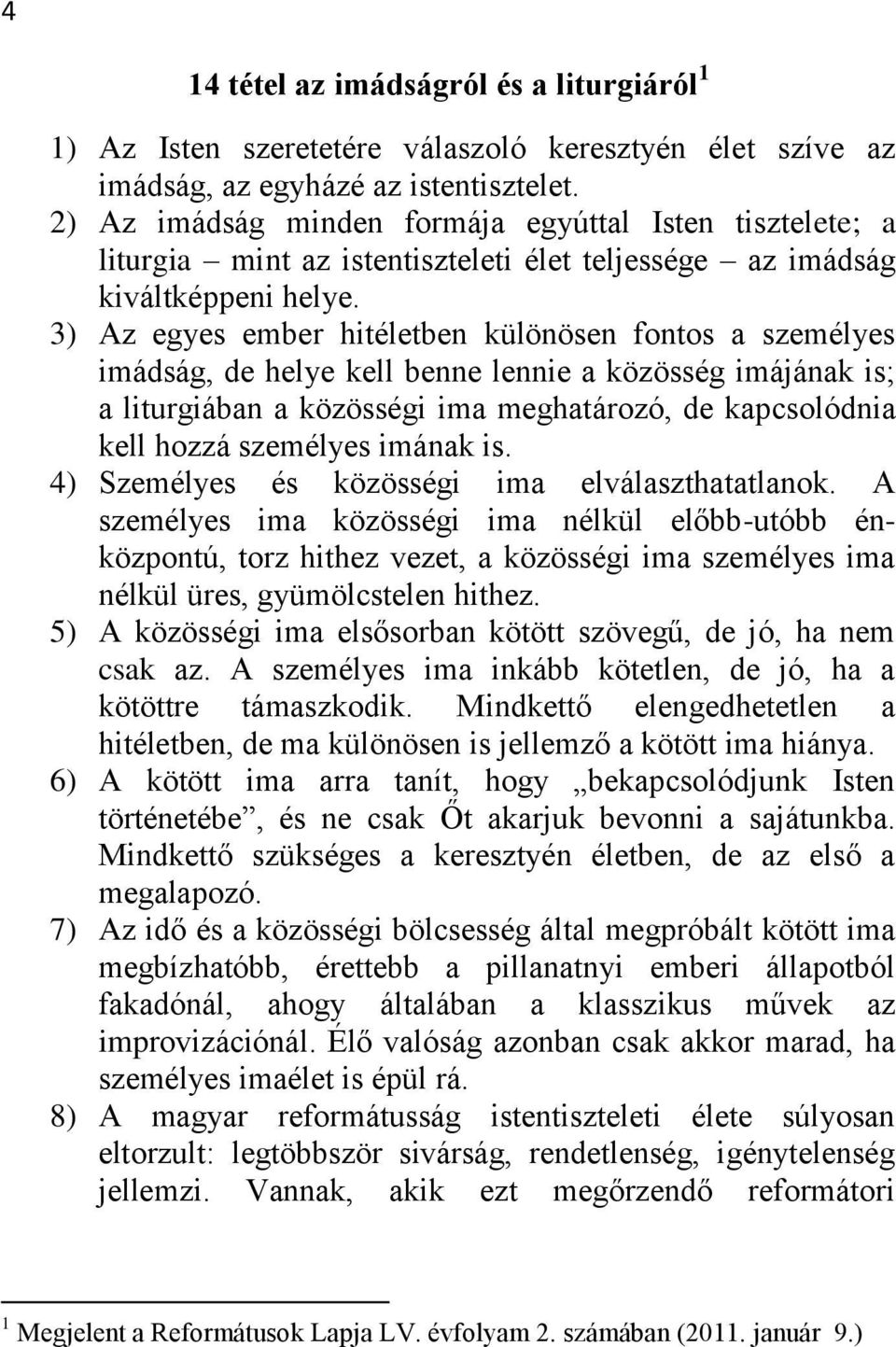 4

14 tétel az imádságról és a liturgiáról $^1$

1) Az Isten szeretetére válaszoló keresztyén élet szíve az imádság, az egyházé az istentisztelet.
2) Az imádság minden formája egyúttal Isten tisztelete; a liturgia – mint az istentiszteleti élet teljessége – az imádság kiváltképpeni helye.
3) Az egyes ember hitéletben különösen fontos a személyes imádság, de helye kell benne lennie a közösség imájának is; a liturgiában a közösségi ima meghatározó, de kapcsolódnia kell hozzá személyes imának is.
4) Személyes és közösségi ima elválaszthatatlanok. A személyes ima közösségi ima nélkül előbb-utóbb énközpontú, torz hithez vezet, a közösségi ima személyes ima nélkül üres, gyümölcstelen hithez.
5) A közösségi ima elsősorban kötött szövegű, de jó, ha nem csak az. A személyes ima inkább kötetlen, de jó, ha a kötöttre támaszkodik. Mindkettő elengedhetetlen a hitéletben, de ma különösen is jellemző a kötött ima hiánya.
6) A kötött ima arra tanít, hogy „bekapcsolódjunk Isten történetébe”, és ne csak Őt akarjuk bevonni a sajátunkba. Mindkettő szükséges a keresztyén életben, de az első a megalapozó.
7) Az idő és a közösségi bölcsesség által megpróbált kötött ima megbízhatóbb, érettebb a pillanatnyi emberi állapotból fakadónál, ahogy általában a klasszikus művek az improvizációnál. Élő valóság azonban csak akkor marad, ha személyes imaélet is épül rá.
8) A magyar reformátusság istentiszteleti élete súlyosan eltorzult: legtöbbször sivárság, rendetlenség, igénytelenség jellemzi. Vannak, akik ezt megőrzendő reformátori

$^1$ Megjelent a Reformátusok Lapja LV. évfolyam 2. számában (2011. január 9.)